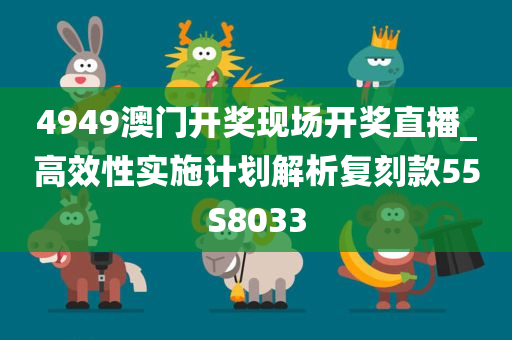 4949澳门开奖现场开奖直播_高效性实施计划解析复刻款55S8033